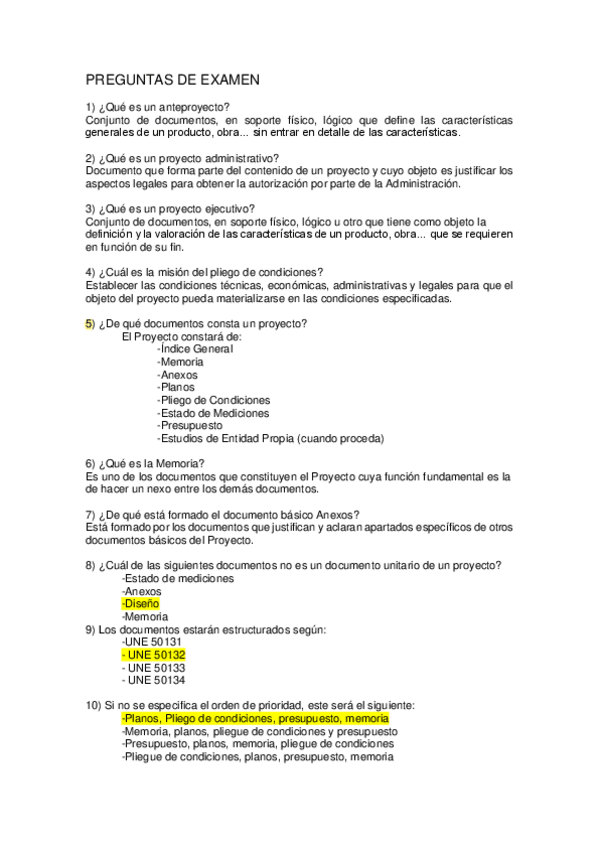 PREGUNTAS DE EXAMEN

1) ¿Qué es un anteproyecto?
Conjunto de documentos, en soporte físico, lógico que define las características generales de un producto, obra... sin entrar en detalle de las características.

2) ¿Qué es un proyecto administrativo?
Documento que forma parte del contenido de un proyecto y cuyo objeto es justificar los aspectos legales para obtener la autorización por parte de la Administración.

3) ¿Qué es un proyecto ejecutivo?
Conjunto de documentos, en soporte físico, lógico u otro que tiene como objeto la definición y la valoración de las características de un producto, obra... que se requieren en función de su fin.

4) ¿Cuál es la misión del pliego de condiciones?
Establecer las condiciones técnicas, económicas, administrativas y legales para que el objeto del proyecto pueda materializarse en las condiciones especificadas.

5) ¿De qué documentos consta un proyecto?
El Proyecto constará de:
-Índice General
-Memoria
-Anexos
-Planos
-Pliego de Condiciones
-Estado de Mediciones
-Presupuesto
-Estudios de Entidad Propia (cuando proceda)

6) ¿Qué es la Memoria?
Es uno de los documentos que constituyen el Proyecto cuya función fundamental es la de hacer un nexo entre los demás documentos.

7) ¿De qué está formado el documento básico Anexos?
Está formado por los documentos que justifican y aclaran apartados específicos de otros documentos básicos del Proyecto.

8) ¿Cuál de las siguientes documentos no es un documento unitario de un proyecto?
-Estado de mediciones
-Anexos
-Diseño
-Memoria
9) Los documentos estarán estructurados según:
-UNE 50131
- UNE 50132
- UNE 50133
- UNE 50134

10) Si no se especifica el orden de prioridad, este será el siguiente:
-Planos, Pliego de condiciones, presupuesto, memoria
-Memoria, planos, pliegue de condiciones y presupuesto
-Presupuesto, planos, memoria, pliegue de condiciones
-Pliegue de condiciones, planos, presupuesto, memoria